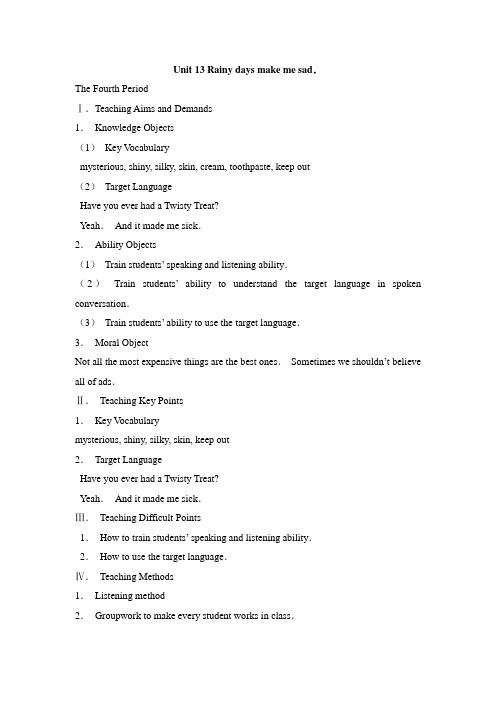 Unit 13 Rainy days make me sad.

The Fourth Period

Ⅰ. Teaching Aims and Demands

1. Knowledge Objects

（1） Key Vocabulary

mysterious, shiny, silky, skin, cream, toothpaste, keep out

（2） Target Language

Have you ever had a Twisty Treat?

Yeah. And it made me sick.

2. Ability Objects

（1） Train students' speaking and listening ability.

（2） Train students' ability to understand the target language in spoken conversation.

（3） Train students' ability to use the target language.

3. Moral Object

Not all the most expensive things are the best ones. Sometimes we shouldn't believe all of ads.

Ⅱ. Teaching Key Points

1. Key Vocabulary

mysterious, shiny, silky, skin, keep out

2. Target Language

Have you ever had a Twisty Treat?

Yeah. And it made me sick.

Ⅲ. Teaching Difficult Points

1. How to train students' speaking and listening ability.

2. How to use the target language.

Ⅳ. Teaching Methods

1. Listening method

2. Groupwork to make every student works in class.